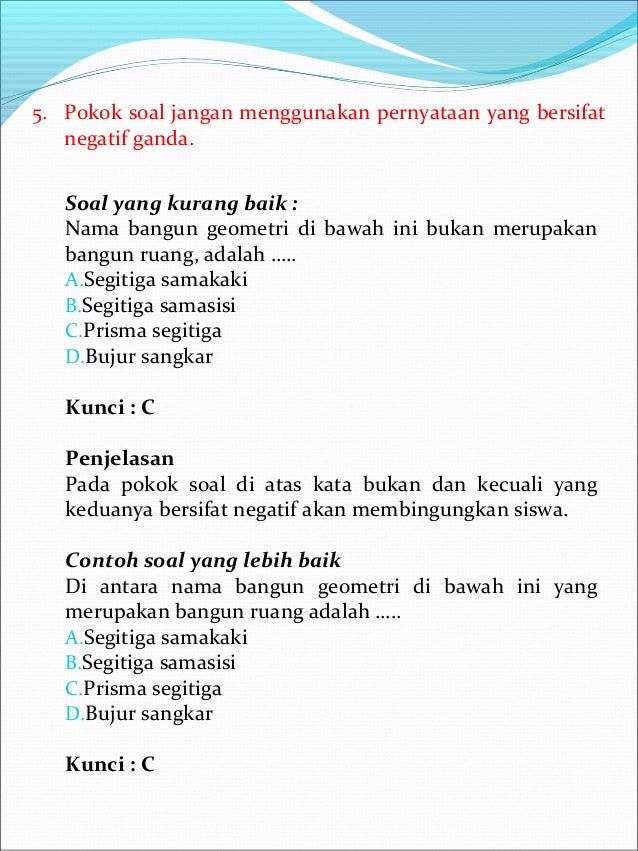 5. Pokok soal jangan menggunakan pernyataan yang bersifat negatif ganda.

Soal yang kurang baik :
Nama bangun geometri di bawah ini bukan merupakan bangun ruang, adalah .....
A.Segitiga samakaki
B.Segitiga samasisi
C.Prisma segitiga
D.Bujur sangkar

Kunci : C

Penjelasan
Pada pokok soal di atas kata bukan dan kecuali yang keduanya bersifat negatif akan membingungkan siswa.

Contoh soal yang lebih baik
Di antara nama bangun geometri di bawah ini yang merupakan bangun ruang adalah .....
A.Segitiga samakaki
B.Segitiga samasisi
C.Prisma segitiga
D.Bujur sangkar

Kunci : C